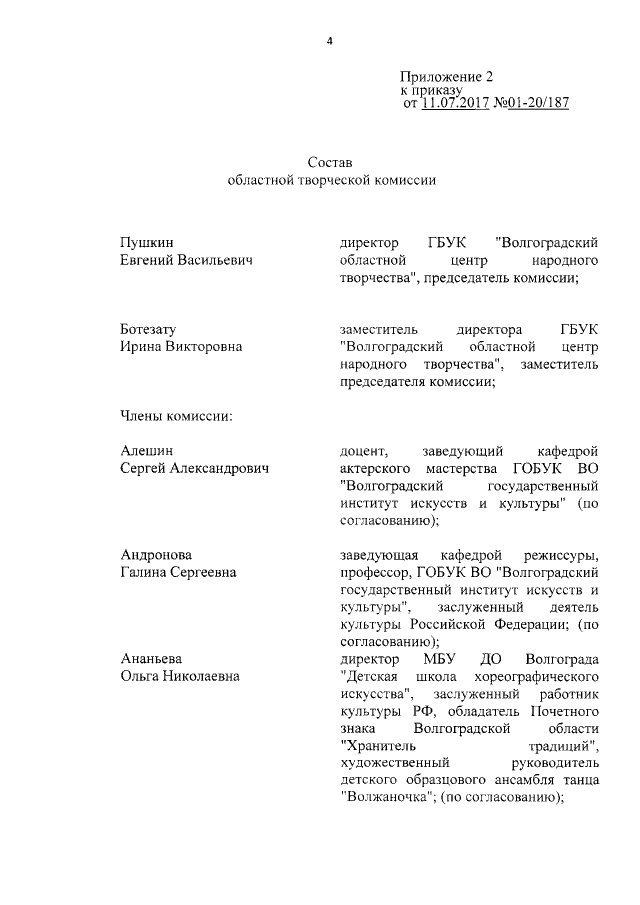 4

Приложение 2
к приказу
от 11.07.2017 №01-20/187

Состав
областной творческой комиссии

Пушкин
Евгений Васильевич

директор ГБУК "Волгоградский областной центр народного творчества", председатель комиссии;

Ботезату
Ирина Викторовна

заместитель директора ГБУК "Волгоградский областной центр народного творчества", заместитель председателя комиссии;

Члены комиссии:

Алешин
Сергей Александрович

доцент, заведующий кафедрой актерского мастерства ГОБУК ВО "Волгоградский государственный институт искусств и культуры" (по согласованию);

Андронова
Галина Сергеевна

заведующая кафедрой режиссуры, профессор, ГОБУК ВО "Волгоградский государственный институт искусств и культуры", заслуженный деятель культуры Российской Федерации; (по согласованию);

Ананьева
Ольга Николаевна

директор МБУ ДО Волгограда "Детская школа хореографического искусства", заслуженный работник культуры РФ, обладатель Почетного знака Волгоградской области "Хранитель традиций", художественный руководитель детского образцового ансамбля танца "Волжаночка"; (по согласованию);